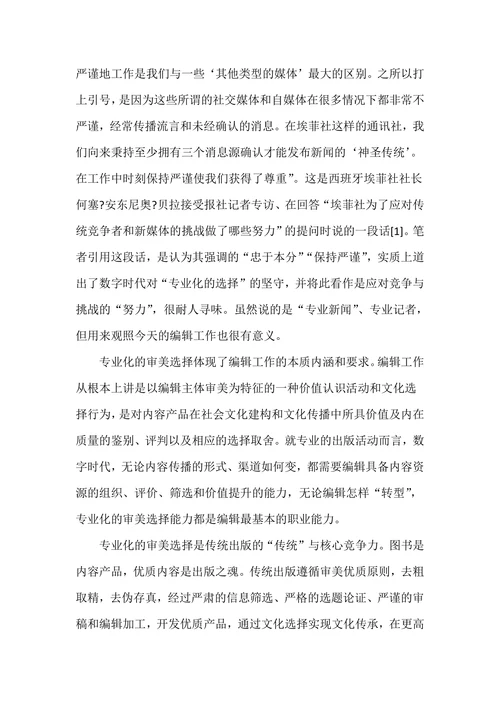 严谨地工作是我们与一些‘其他类型的媒体’最大的区别。之所以打上引号，是因为这些所谓的社交媒体和自媒体在很多情况下都非常不严谨，经常传播流言和未经确认的消息。在埃菲社这样的通讯社，我们向来秉持至少拥有三个消息源确认才能发布新闻的‘神圣传统’。在工作中时刻保持严谨使我们获得了尊重”。这是西班牙埃菲社社长何塞?安东尼奥?贝拉接受报社记者专访、在回答“埃菲社为了应对传统竞争者和新媒体的挑战做了哪些努力”的提问时说的一段话[1]。笔者引用这段话，是认为其强调的“忠于本分”“保持严谨”，实质上道出了数字时代对“专业化的选择”的坚守，并将此看作是应对竞争与挑战的“努力”，很耐人寻味。虽然说的是“专业新闻”、专业记者，但用来观照今天的编辑工作也很有意义。

专业化的审美选择体现了编辑工作的本质内涵和要求。编辑工作从根本上讲是以编辑主体审美为特征的一种价值认识活动和文化选择行为，是对内容产品在社会文化建构和文化传播中所具价值及内在质量的鉴别、评判以及相应的选择取舍。就专业的出版活动而言，数字时代，无论内容传播的形式、渠道如何变，都需要编辑具备内容资源的组织、评价、筛选和价值提升的能力，无论编辑怎样“转型”，专业化的审美选择能力都是编辑最基本的职业能力。

专业化的审美选择是传统出版的“传统”与核心竞争力。图书是内容产品，优质内容是出版之魂。传统出版遵循审美优质原则，去粗取精，去伪存真，经过严肃的信息筛选、严格的选题论证、严谨的审稿和编辑加工，开发优质产品，通过文化选择实现文化传承，在更高